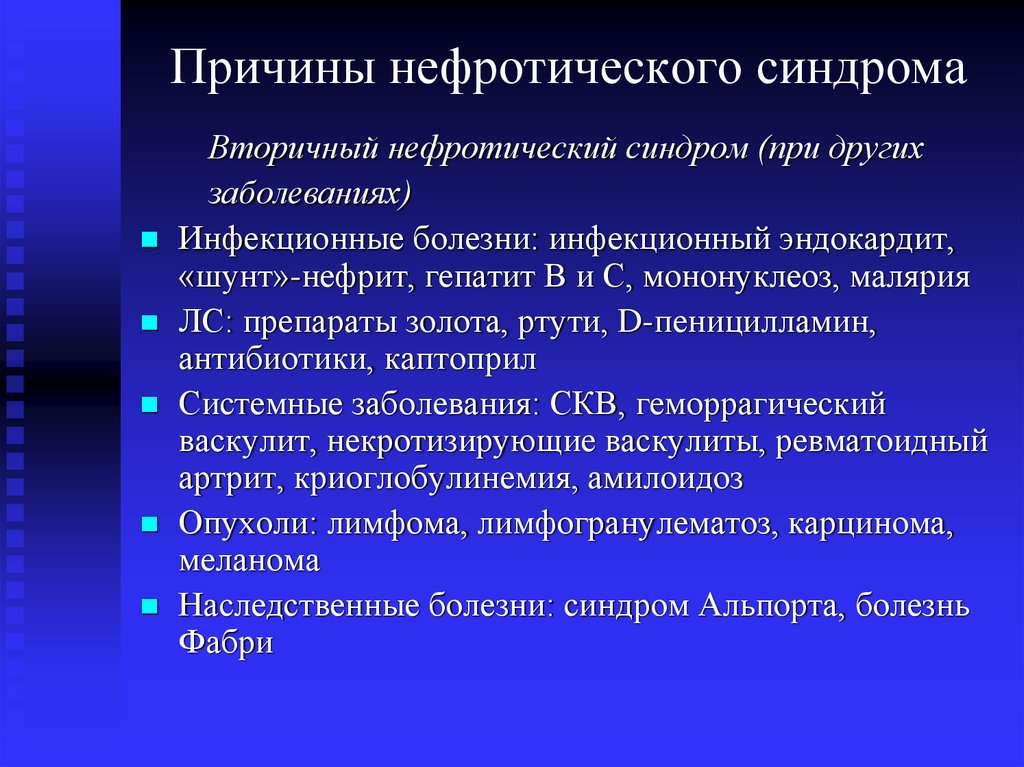 Причины нефротического синдрома

Вторичный нефротический синдром (при других заболеваниях)

Инфекционные болезни: инфекционный эндокардит, «шунт»-нефрит, гепатит В и С, мононуклеоз, малярия

ЛС: препараты золота, ртути, D-пеницилламин, антибиотики, каптоприл

Системные заболевания: СКВ, геморрагический васкулит, некротизирующие васкулиты, ревматоидный артрит, криоглобулинемия, амилоидоз

Опухоли: лимфома, лимфогранулематоз, карцинома, меланома

Наследственные болезни: синдром Альпорта, болезнь Фабри